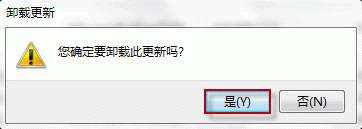 卸载更新

您确定要卸载此更新吗?

是(Y)

否(N)